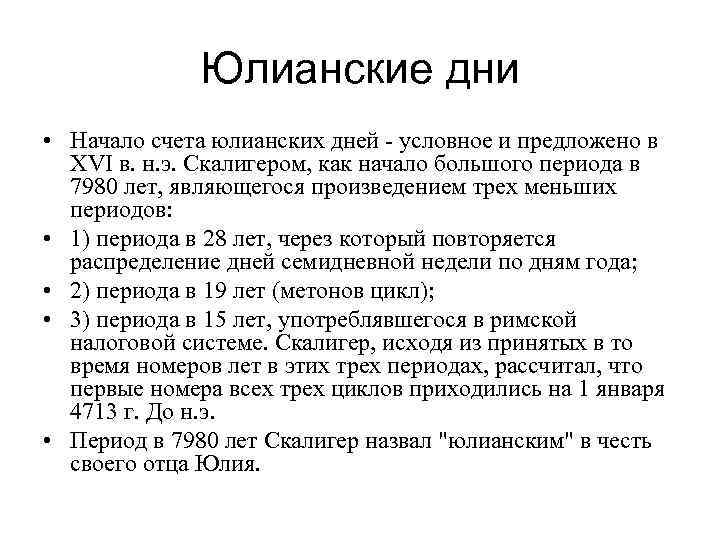 Юлианские дни

• Начало счета юлианских дней - условное и предложено в XVI в. н.э. Скалигером, как начало большого периода в 7980 лет, являющегося произведением трех меньших периодов:

• 1) периода в 28 лет, через который повторяется распределение дней семидневной недели по дням года;

• 2) периода в 19 лет (метонов цикл);

• 3) периода в 15 лет, употреблявшегося в римской налоговой системе. Скалигер, исходя из принятых в то время номеров лет в этих трех периодах, рассчитал, что первые номера всех трех циклов приходились на 1 января 4713 г. До н.э.

• Период в 7980 лет Скалигер назвал "юлианским" в честь своего отца Юлия.